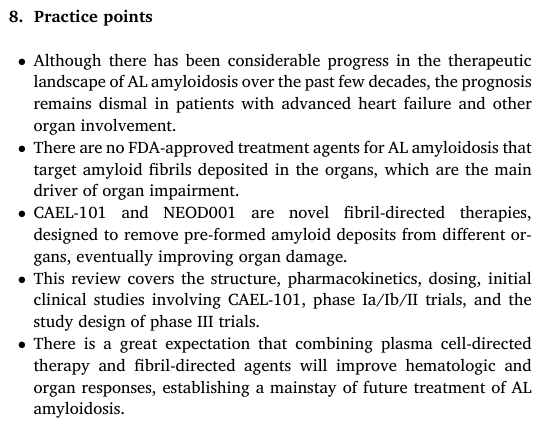 8. Practice points

• Although there has been considerable progress in the therapeutic landscape of AL amyloidosis over the past few decades, the prognosis remains dismal in patients with advanced heart failure and other organ involvement.
• There are no FDA-approved treatment agents for AL amyloidosis that target amyloid fibrils deposited in the organs, which are the main driver of organ impairment.
• CAEL-101 and NEOD001 are novel fibril-directed therapies, designed to remove pre-formed amyloid deposits from different organs, eventually improving organ damage.
• This review covers the structure, pharmacokinetics, dosing, initial clinical studies involving CAEL-101, phase Ia/Ib/II trials, and the study design of phase III trials.
• There is a great expectation that combining plasma cell-directed therapy and fibril-directed agents will improve hematologic and organ responses, establishing a mainstay of future treatment of AL amyloidosis.